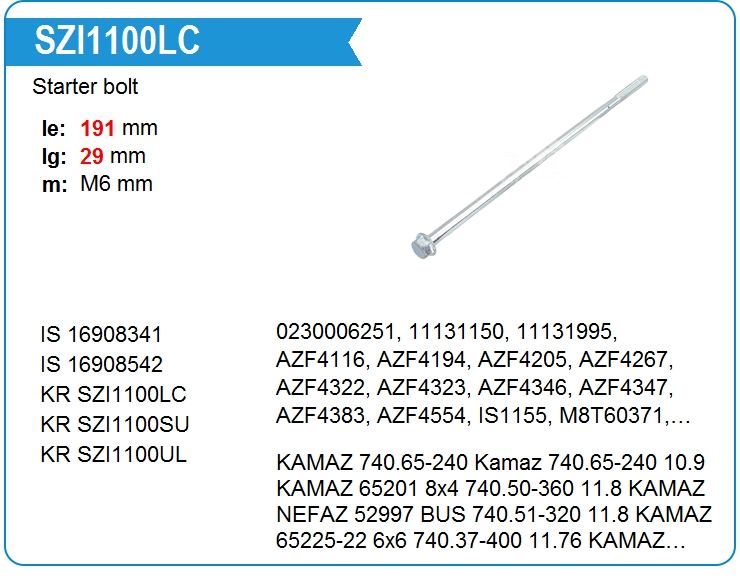 SZI1100LC

Starter bolt

le: 191 mm
lg: 29 mm
m: M6 mm

IS 16908341
IS 16908542
KR SZI1100LC
KR SZI1100SU
KR SZI1100UL

0230006251, 11131150, 11131995, AZF4116, AZF4194, AZF4205, AZF4267, AZF4322, AZF4323, AZF4346, AZF4347, AZF4383, AZF4554, IS1155, M8T60371,…

KAMAZ 740.65-240 Kamaz 740.65-240 10.9 KAMAZ 65201 8x4 740.50-360 11.8 KAMAZ NEFAZ 52997 BUS 740.51-320 11.8 KAMAZ 65225-22 6x6 740.37-400 11.76 KAMAZ…